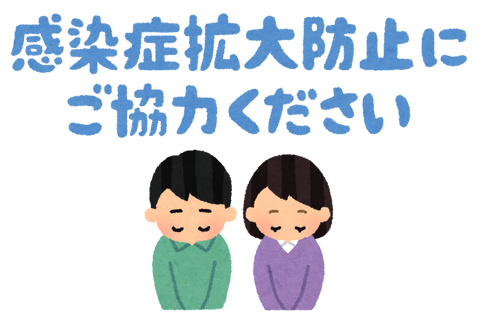 感染症拡大防止に
ご協力ください